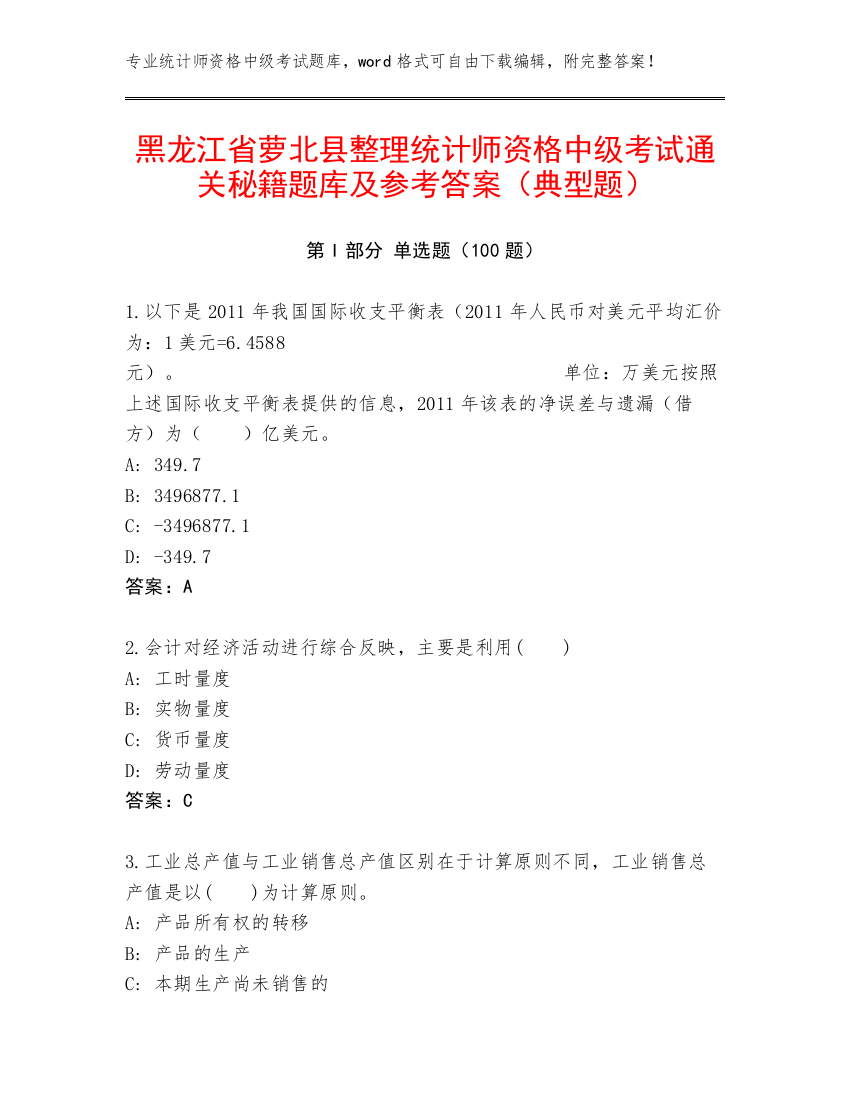 专业统计师资格中级考试题库，word 格式可自由下载编辑，附完整答案！

黑龙江省萝北县整理统计师资格中级考试通关秘籍题库及参考答案（典型题）

第 I 部分 单选题（100 题）

1.以下是 2011 年我国国际收支平衡表（2011 年人民币对美元平均汇价为：1 美元=6.4588 元）。 单位：万美元按照上述国际收支平衡表提供的信息，2011 年该表的净误差与遗漏（借方）为（ ）亿美元。
A: 349.7
B: 3496877.1
C: -3496877.1
D: -349.7
答案：A

2.会计对经济活动进行综合反映，主要是利用( )
A: 工时量度
B: 实物量度
C: 货币量度
D: 劳动量度
答案：C

3.工业总产值与工业销售总产值区别在于计算原则不同，工业销售总产值是以( )为计算原则。
A: 产品所有权的转移
B: 产品的生产
C: 本期生产尚未销售的